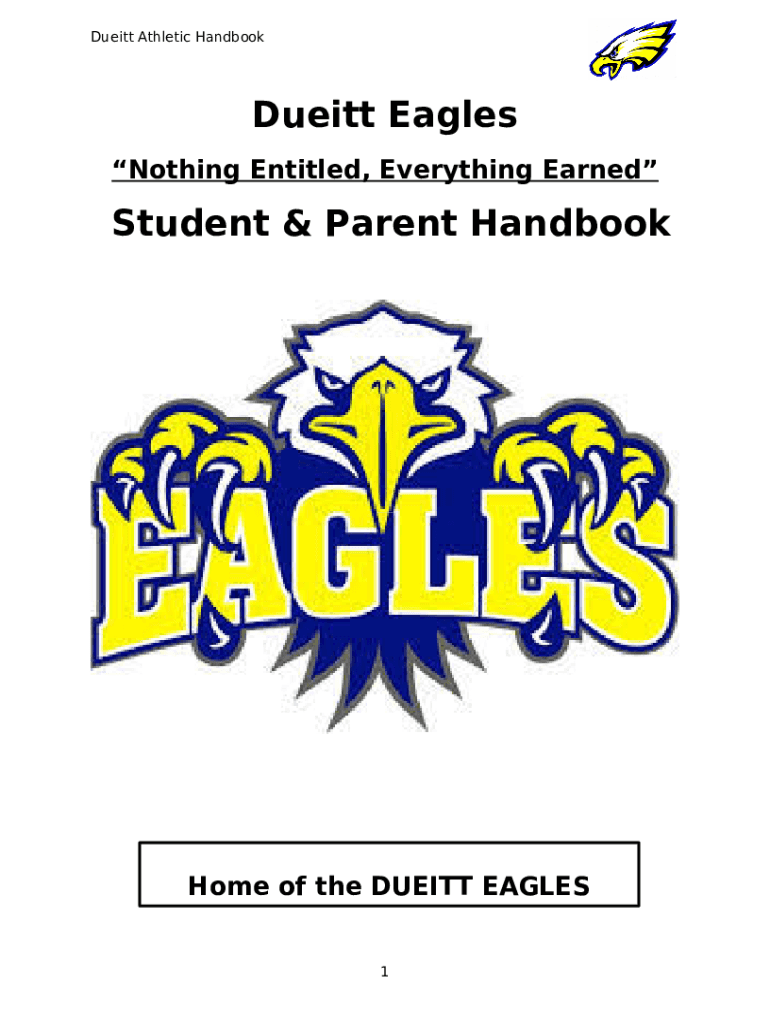 Dueitt Athletic Handbook

Dueitt Eagles

“Nothing Entitled, Everything Earned”

Student & Parent Handbook

EAGLES

Home of the DUEITT EAGLES

1